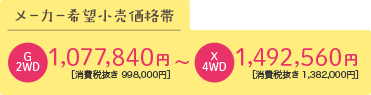 メーカー希望小売価格帯

G 2WD 1,077,840円 [消費税抜き 998,000円] ～ X 4WD 1,492,560円 [消費税抜き 1,382,000円]